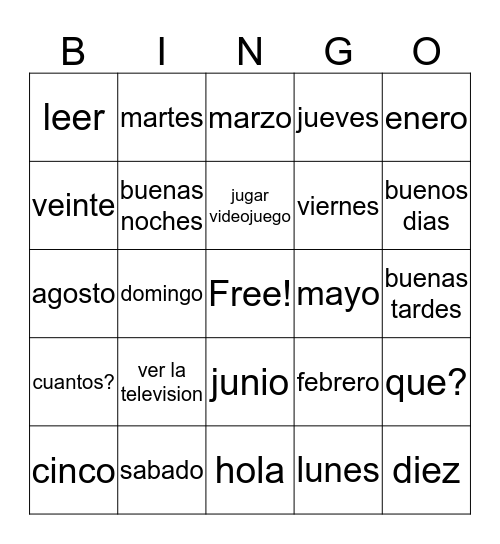 | B | I | N | G | O |
|---|---|---|---|---|
| leer | martes | marzo | jueves | enero |
| veinte | buenas noches | jugar videojuego | viernes | buenos dias |
| agosto | domingo | Free! | mayo | buenas tardes |
| cuantos? | ver la television | junio | febrero | que? |
| cinco | sabado | hola | lunes | diez |